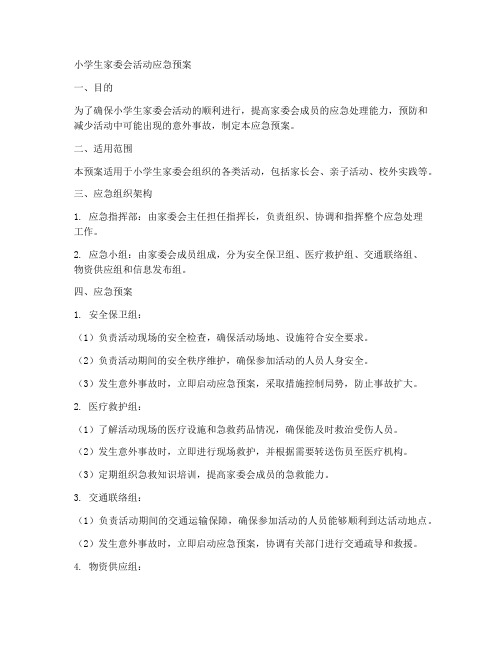 小学生家委会活动应急预案

一、目的

为了确保小学生家委会活动的顺利进行，提高家委会成员的应急处理能力，预防和减少活动中可能出现的意外事故，制定本应急预案。

二、适用范围

本预案适用于小学生家委会组织的各类活动，包括家长会、亲子活动、校外实践等。

三、应急组织架构

1. 应急指挥部：由家委会主任担任指挥长，负责组织、协调和指挥整个应急处理工作。

2. 应急小组：由家委会成员组成，分为安全保卫组、医疗救护组、交通联络组、物资供应组和信息发布组。

四、应急预案

1. 安全保卫组：

（1）负责活动现场的安全检查，确保活动场地、设施符合安全要求。

（2）负责活动期间的安全秩序维护，确保参加活动的人员人身安全。

（3）发生意外事故时，立即启动应急预案，采取措施控制局势，防止事故扩大。

2. 医疗救护组：

（1）了解活动现场的医疗设施和急救药品情况，确保能及时救治受伤人员。

（2）发生意外事故时，立即进行现场救护，并根据需要转送伤员至医疗机构。

（3）定期组织急救知识培训，提高家委会成员的急救能力。

3. 交通联络组：

（1）负责活动期间的交通运输保障，确保参加活动的人员能够顺利到达活动地点。

（2）发生意外事故时，立即启动应急预案，协调有关部门进行交通疏导和救援。

4. 物资供应组：